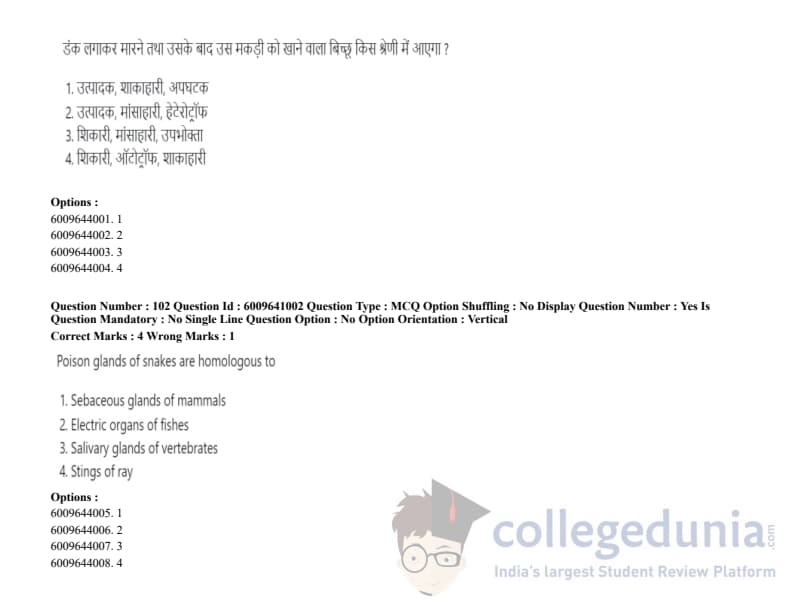 डंक लगाकर मारने तथा उसके बाद उस मकड़ी को खाने वाला बिच्छू किस श्रेणी में आएगा ?

1. उत्पादक, शाकाहारी, अपघटक
2. उत्पादक, मांसाहारी, हेटेरोट्रॉफ
3. शिकारी, मांसाहारी, उपभोक्ता
4. शिकारी, ऑटोट्रॉफ, शाकाहारी

Options :
6009644001. 1
6009644002. 2
6009644003. 3
6009644004. 4

Question Number : 102 Question Id : 6009641002 Question Type : MCQ Option Shuffling : No Display Question Number : Yes Is Question Mandatory : No Single Line Question Option : No Option Orientation : Vertical
Correct Marks : 4 Wrong Marks : 1

Poison glands of snakes are homologous to

1. Sebaceous glands of mammals
2. Electric organs of fishes
3. Salivary glands of vertebrates
4. Stings of ray

Options :
6009644005. 1
6009644006. 2
6009644007. 3
6009644008. 4

collegedunia.com
India's largest Student Review Platform